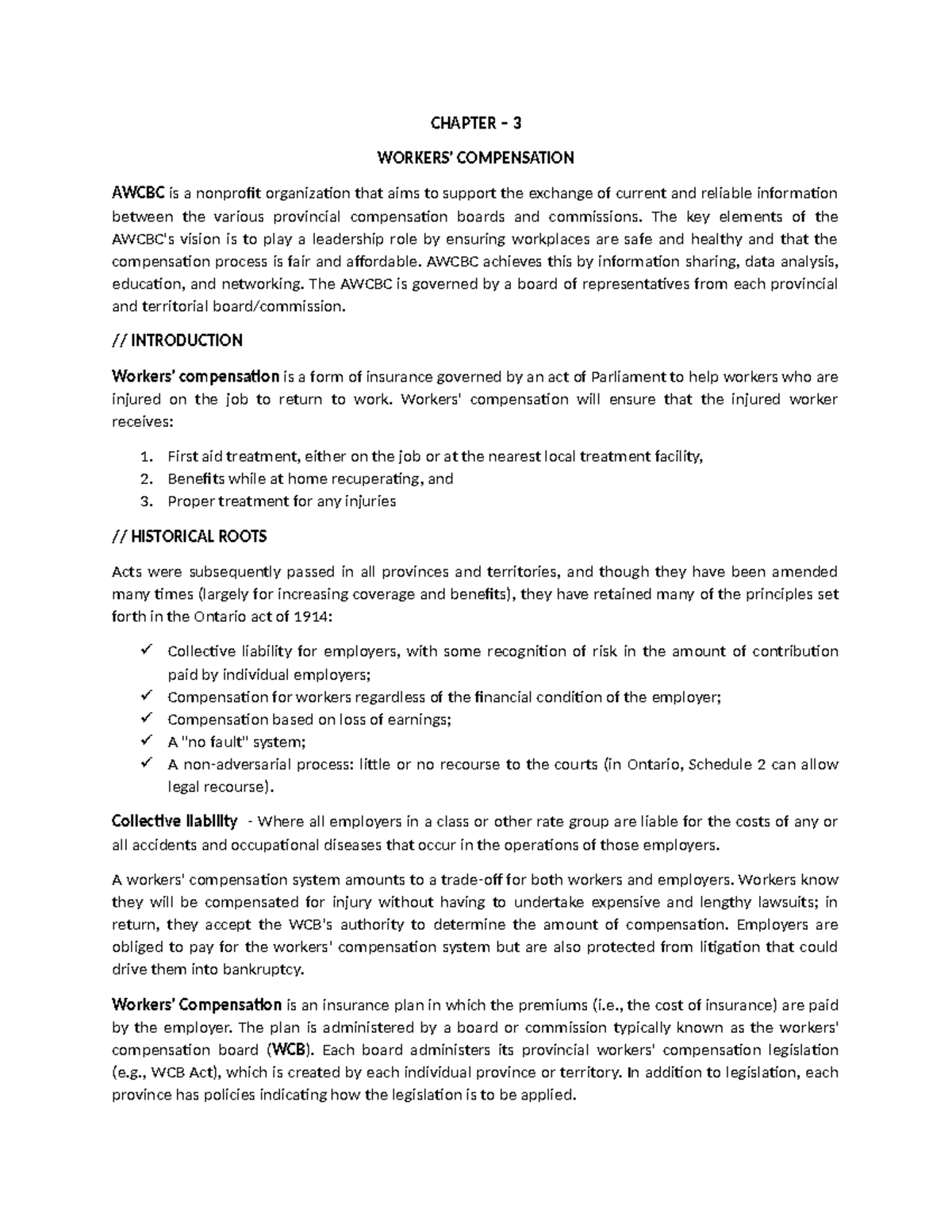 CHAPTER – 3

WORKERS' COMPENSATION

AWCBC is a nonprofit organization that aims to support the exchange of current and reliable information between the various provincial compensation boards and commissions. The key elements of the AWCBC's vision is to play a leadership role by ensuring workplaces are safe and healthy and that the compensation process is fair and affordable. AWCBC achieves this by information sharing, data analysis, education, and networking. The AWCBC is governed by a board of representatives from each provincial and territorial board/commission.

// INTRODUCTION

Workers' compensation is a form of insurance governed by an act of Parliament to help workers who are injured on the job to return to work. Workers' compensation will ensure that the injured worker receives:

1. First aid treatment, either on the job or at the nearest local treatment facility,
2. Benefits while at home recuperating, and
3. Proper treatment for any injuries

// HISTORICAL ROOTS

Acts were subsequently passed in all provinces and territories, and though they have been amended many times (largely for increasing coverage and benefits), they have retained many of the principles set forth in the Ontario act of 1914:

✓ Collective liability for employers, with some recognition of risk in the amount of contribution paid by individual employers;
✓ Compensation for workers regardless of the financial condition of the employer;
✓ Compensation based on loss of earnings;
✓ A "no fault" system;
✓ A non-adversarial process: little or no recourse to the courts (in Ontario, Schedule 2 can allow legal recourse).

Collective liability - Where all employers in a class or other rate group are liable for the costs of any or all accidents and occupational diseases that occur in the operations of those employers.

A workers' compensation system amounts to a trade-off for both workers and employers. Workers know they will be compensated for injury without having to undertake expensive and lengthy lawsuits; in return, they accept the WCB's authority to determine the amount of compensation. Employers are obliged to pay for the workers' compensation system but are also protected from litigation that could drive them into bankruptcy.

Workers' Compensation is an insurance plan in which the premiums (i.e., the cost of insurance) are paid by the employer. The plan is administered by a board or commission typically known as the workers' compensation board (WCB). Each board administers its provincial workers' compensation legislation (e.g., WCB Act), which is created by each individual province or territory. In addition to legislation, each province has policies indicating how the legislation is to be applied.